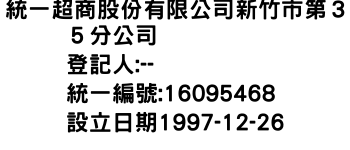 統一超商股份有限公司新竹市第35分公司

登記人:--

統一編號:16095468

設立日期1997-12-26